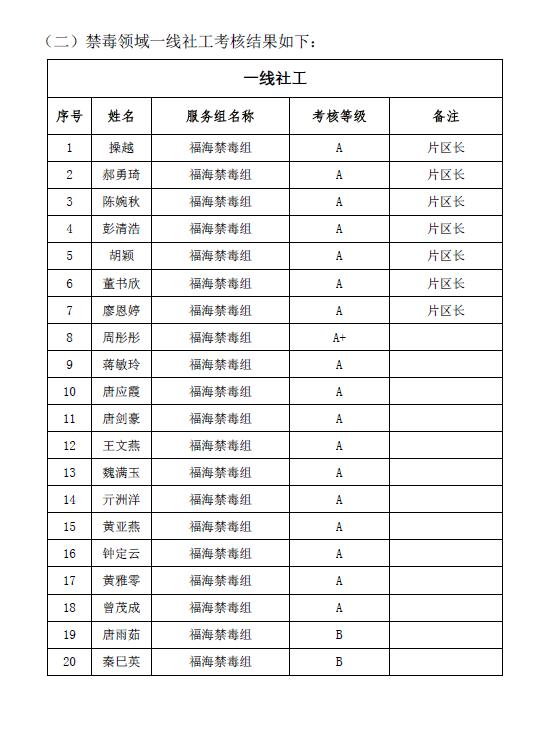 （二）禁毒领域一线社工考核结果如下：

| 一线社工 | | | | |
|---|---|---|---|---|
| 序号 | 姓名 | 服务组名称 | 考核等级 | 备注 |
| 1 | 操越 | 福海禁毒组 | A | 片区长 |
| 2 | 郝勇琦 | 福海禁毒组 | A | 片区长 |
| 3 | 陈婉秋 | 福海禁毒组 | A | 片区长 |
| 4 | 彭清浩 | 福海禁毒组 | A | 片区长 |
| 5 | 胡颖 | 福海禁毒组 | A | 片区长 |
| 6 | 董书欣 | 福海禁毒组 | A | 片区长 |
| 7 | 廖恩婷 | 福海禁毒组 | A | 片区长 |
| 8 | 周彤彤 | 福海禁毒组 | A+ | |
| 9 | 蒋敏玲 | 福海禁毒组 | A | |
| 10 | 唐应霞 | 福海禁毒组 | A | |
| 11 | 唐剑豪 | 福海禁毒组 | A | |
| 12 | 王文燕 | 福海禁毒组 | A | |
| 13 | 魏满玉 | 福海禁毒组 | A | |
| 14 | 亓洲洋 | 福海禁毒组 | A | |
| 15 | 黄亚燕 | 福海禁毒组 | A | |
| 16 | 钟定云 | 福海禁毒组 | A | |
| 17 | 黄雅雯 | 福海禁毒组 | A | |
| 18 | 曾茂成 | 福海禁毒组 | A | |
| 19 | 唐雨茹 | 福海禁毒组 | B | |
| 20 | 秦巳英 | 福海禁毒组 | B | |